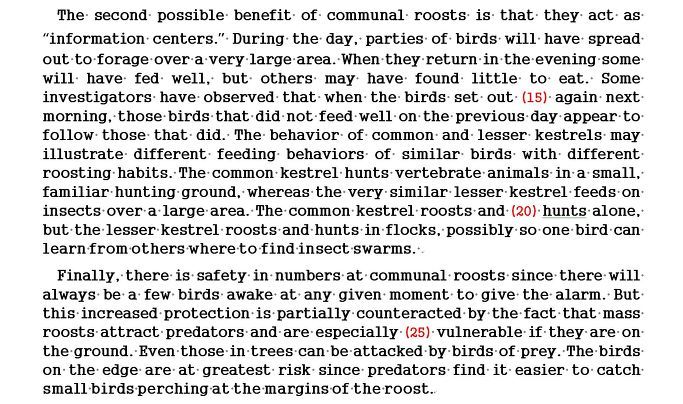 The second possible benefit of communal roosts is that they act as "information centers." During the day, parties of birds will have spread out to forage over a very large area. When they return in the evening some will have fed well, but others may have found little to eat. Some investigators have observed that when the birds set out (15) again next morning, those birds that did not feed well on the previous day appear to follow those that did. The behavior of common and lesser kestrels may illustrate different feeding behaviors of similar birds with different roosting habits. The common kestrel hunts vertebrate animals in a small, familiar hunting ground, whereas the very similar lesser kestrel feeds on insects over a large area. The common kestrel roosts and (20) hunts alone, but the lesser kestrel roosts and hunts in flocks, possibly so one bird can learn from others where to find insect swarms.

Finally, there is safety in numbers at communal roosts since there will always be a few birds awake at any given moment to give the alarm. But this increased protection is partially counteracted by the fact that mass roosts attract predators and are especially (25) vulnerable if they are on the ground. Even those in trees can be attacked by birds of prey. The birds on the edge are at greatest risk since predators find it easier to catch small birds perching at the margins of the roost.